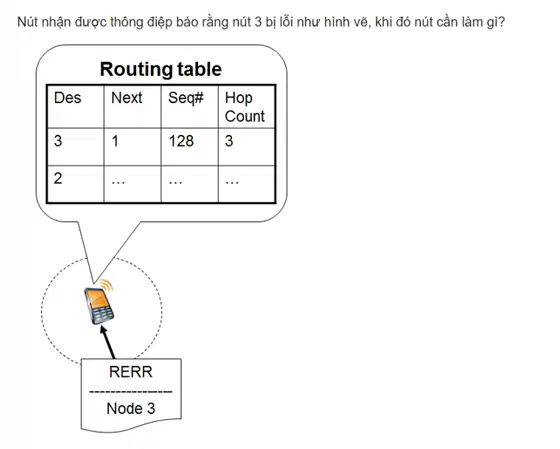 Nút nhận được thông điệp báo rằng nút 3 bị lỗi như hình vẽ, khi đó nút cần làm gì?

Routing table

| Des | Next | Seq# | Hop Count |
|---|---|---|---|
| 3 | 1 | 128 | 3 |
| 2 | … | … | … |

RERR
---------------
Node 3